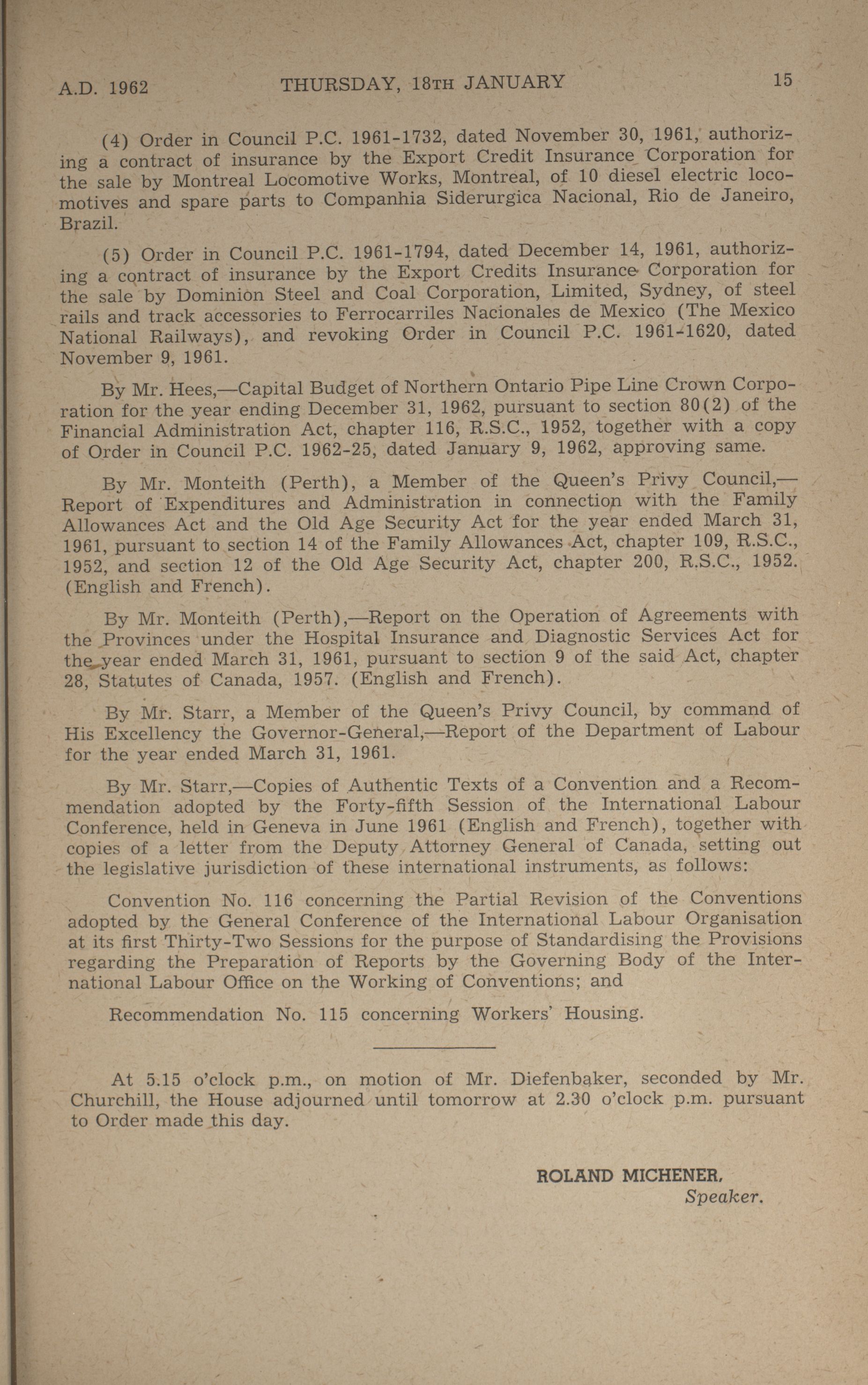 A.D. 1962 THURSDAY, 18TH JANUARY 15

(4) Order in Council P.C. 1961-1732, dated November 30, 1961, authorizing a contract of insurance by the Export Credit Insurance Corporation for the sale by Montreal Locomotive Works, Montreal, of 10 diesel electric locomotives and spare parts to Companhia Siderurgica Nacional, Rio de Janeiro, Brazil.

(5) Order in Council P.C. 1961-1794, dated December 14, 1961, authorizing a contract of insurance by the Export Credits Insurance Corporation for the sale by Dominion Steel and Coal Corporation, Limited, Sydney, of steel rails and track accessories to Ferrocarriles Nacionales de Mexico (The Mexico National Railways), and revoking Order in Council P.C. 1961-1620, dated November 9, 1961.

By Mr. Hees,—Capital Budget of Northern Ontario Pipe Line Crown Corporation for the year ending December 31, 1962, pursuant to section 80(2) of the Financial Administration Act, chapter 116, R.S.C., 1952, together with a copy of Order in Council P.C. 1962-25, dated January 9, 1962, approving same.

By Mr. Monteith (Perth), a Member of the Queen's Privy Council,—Report of Expenditures and Administration in connection with the Family Allowances Act and the Old Age Security Act for the year ended March 31, 1961, pursuant to section 14 of the Family Allowances Act, chapter 109, R.S.C., 1952, and section 12 of the Old Age Security Act, chapter 200, R.S.C., 1952. (English and French).

By Mr. Monteith (Perth),—Report on the Operation of Agreements with the Provinces under the Hospital Insurance and Diagnostic Services Act for the year ended March 31, 1961, pursuant to section 9 of the said Act, chapter 28, Statutes of Canada, 1957. (English and French).

By Mr. Starr, a Member of the Queen's Privy Council, by command of His Excellency the Governor-General,—Report of the Department of Labour for the year ended March 31, 1961.

By Mr. Starr,—Copies of Authentic Texts of a Convention and a Recommendation adopted by the Forty-fifth Session of the International Labour Conference, held in Geneva in June 1961 (English and French), together with copies of a letter from the Deputy Attorney General of Canada, setting out the legislative jurisdiction of these international instruments, as follows:

Convention No. 116 concerning the Partial Revision of the Conventions adopted by the General Conference of the International Labour Organisation at its first Thirty-Two Sessions for the purpose of Standardising the Provisions regarding the Preparation of Reports by the Governing Body of the International Labour Office on the Working of Conventions; and

Recommendation No. 115 concerning Workers' Housing.

At 5.15 o'clock p.m., on motion of Mr. Diefenbaker, seconded by Mr. Churchill, the House adjourned until tomorrow at 2.30 o'clock p.m. pursuant to Order made this day.

ROLAND MICHENER,
Speaker.